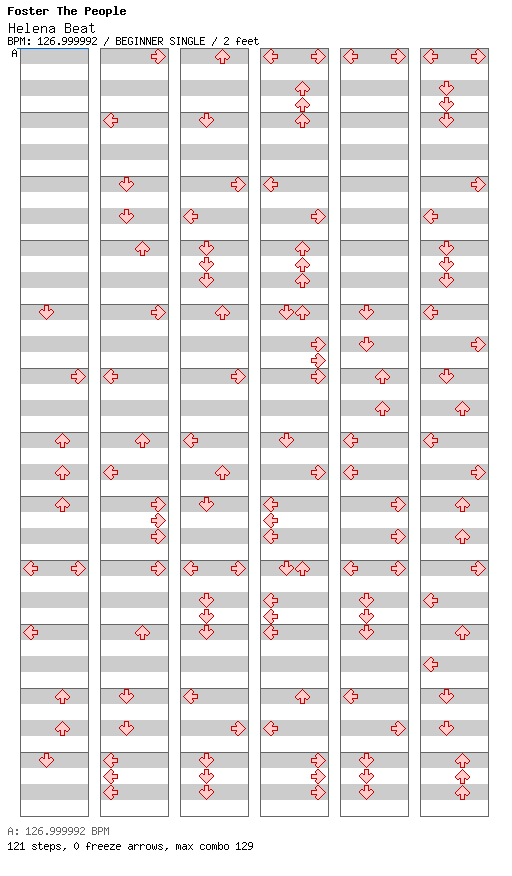 Foster The People
Helena Beat
BPM: 126.999992 / BEGINNER SINGLE / 2 feet
A

A: 126.999992 BPM
121 steps, 0 freeze arrows, max combo 129